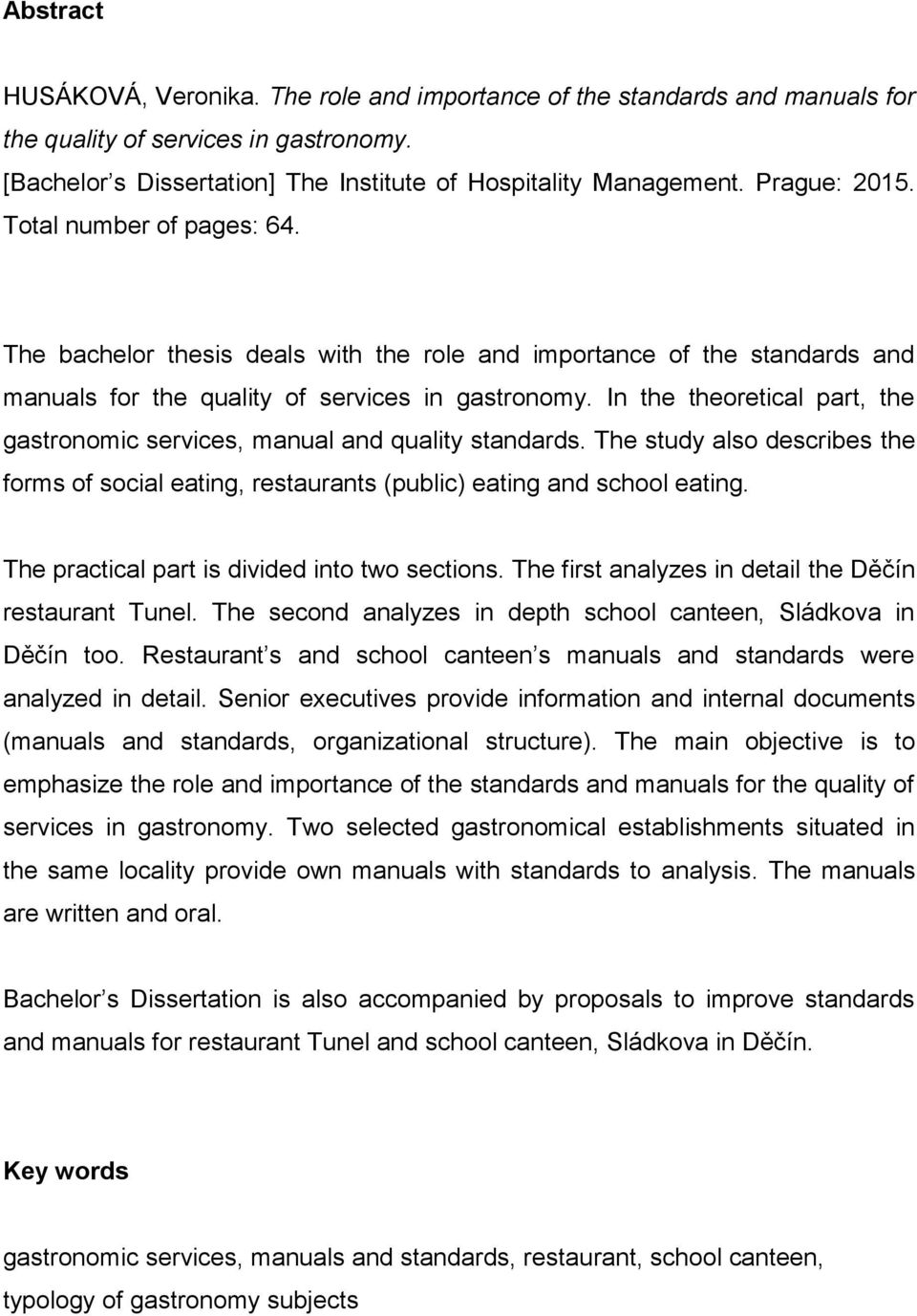 Abstract

HUSÁKOVÁ, Veronika. The role and importance of the standards and manuals for the quality of services in gastronomy.
[Bachelor s Dissertation] The Institute of Hospitality Management. Prague: 2015. Total number of pages: 64.

The bachelor thesis deals with the role and importance of the standards and manuals for the quality of services in gastronomy. In the theoretical part, the gastronomic services, manual and quality standards. The study also describes the forms of social eating, restaurants (public) eating and school eating.

The practical part is divided into two sections. The first analyzes in detail the Děčín restaurant Tunel. The second analyzes in depth school canteen, Sládkova in Děčín too. Restaurant s and school canteen s manuals and standards were analyzed in detail. Senior executives provide information and internal documents (manuals and standards, organizational structure). The main objective is to emphasize the role and importance of the standards and manuals for the quality of services in gastronomy. Two selected gastronomical establishments situated in the same locality provide own manuals with standards to analysis. The manuals are written and oral.

Bachelor s Dissertation is also accompanied by proposals to improve standards and manuals for restaurant Tunel and school canteen, Sládkova in Děčín.

Key words

gastronomic services, manuals and standards, restaurant, school canteen, typology of gastronomy subjects